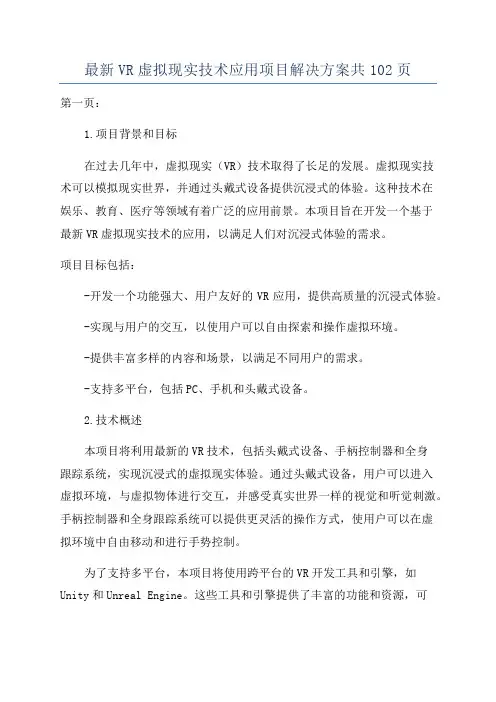 最新VR虚拟现实技术应用项目解决方案共102页

第一页：

1.项目背景和目标

在过去几年中，虚拟现实（VR）技术取得了长足的发展。虚拟现实技术可以模拟现实世界，并通过头戴式设备提供沉浸式的体验。这种技术在娱乐、教育、医疗等领域有着广泛的应用前景。本项目旨在开发一个基于最新VR虚拟现实技术的应用，以满足人们对沉浸式体验的需求。

项目目标包括：

-开发一个功能强大、用户友好的VR应用，提供高质量的沉浸式体验。

-实现与用户的交互，以使用户可以自由探索和操作虚拟环境。

-提供丰富多样的内容和场景，以满足不同用户的需求。

-支持多平台，包括PC、手机和头戴式设备。

2.技术概述

本项目将利用最新的VR技术，包括头戴式设备、手柄控制器和全身跟踪系统，实现沉浸式的虚拟现实体验。通过头戴式设备，用户可以进入虚拟环境，与虚拟物体进行交互，并感受真实世界一样的视觉和听觉刺激。手柄控制器和全身跟踪系统可以提供更灵活的操作方式，使用户可以在虚拟环境中自由移动和进行手势控制。

为了支持多平台，本项目将使用跨平台的VR开发工具和引擎，如Unity和Unreal Engine。这些工具和引擎提供了丰富的功能和资源，可